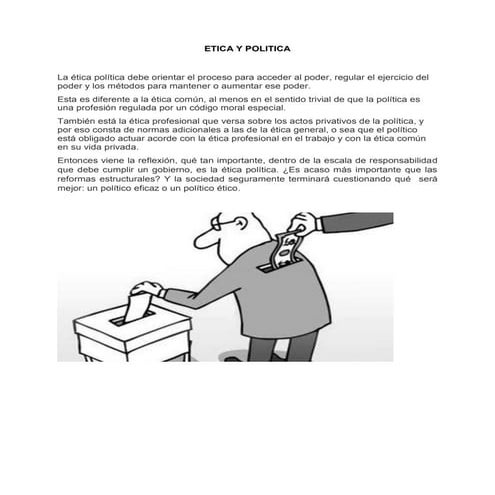 ETICA Y POLITICA

La ética política debe orientar el proceso para acceder al poder, regular el ejercicio del poder y los métodos para mantener o aumentar ese poder.

Esta es diferente a la ética común, al menos en el sentido trivial de que la política es una profesión regulada por un código moral especial.

También está la ética profesional que versa sobre los actos privativos de la política, y por eso consta de normas adicionales a las de la ética general, o sea que el político está obligado actuar acorde con la ética profesional en el trabajo y con la ética común en su vida privada.

Entonces viene la reflexión, qué tan importante, dentro de la escala de responsabilidad que debe cumplir un gobierno, es la ética política. ¿Es acaso más importante que las reformas estructurales? Y la sociedad seguramente terminará cuestionando qué será mejor: un político eficaz o un político ético.